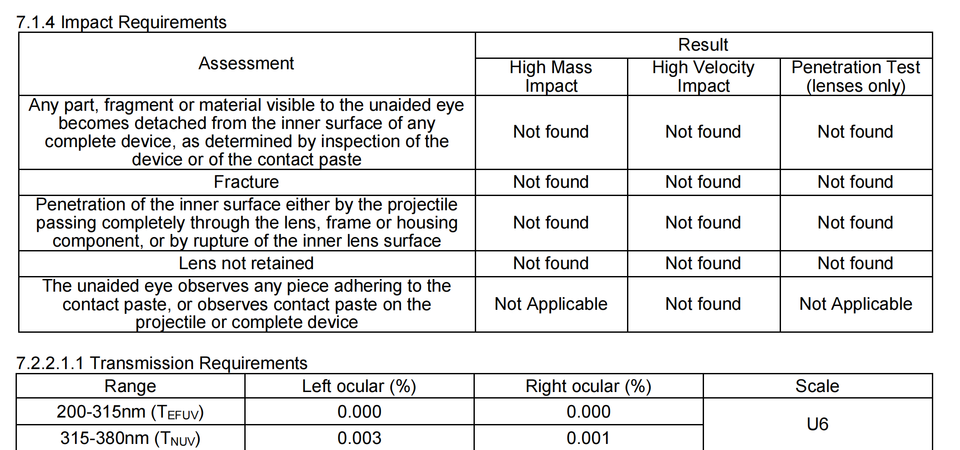 7.1.4 Impact Requirements

| Assessment | Result | | |
|---|---|---|---|
| | High Mass Impact | High Velocity Impact | Penetration Test (lenses only) |
| Any part, fragment or material visible to the unaided eye becomes detached from the inner surface of any complete device, as determined by inspection of the device or of the contact paste | Not found | Not found | Not found |
| Fracture | Not found | Not found | Not found |
| Penetration of the inner surface either by the projectile passing completely through the lens, frame or housing component, or by rupture of the inner lens surface | Not found | Not found | Not found |
| Lens not retained | Not found | Not found | Not found |
| The unaided eye observes any piece adhering to the contact paste, or observes contact paste on the projectile or complete device | Not Applicable | Not found | Not Applicable |

7.2.2.1.1 Transmission Requirements

| Range | Left ocular (%) | Right ocular (%) | Scale |
|---|---|---|---|
| 200-315nm ($T_{EFUV}$) | 0.000 | 0.000 | U6 |
| 315-380nm ($T_{NUV}$) | 0.003 | 0.001 | |